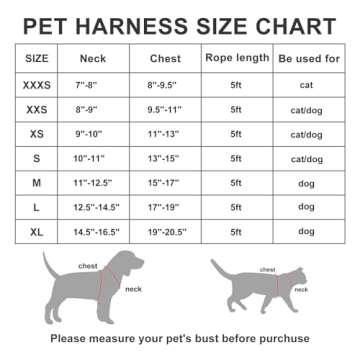 PET HARNESS SIZE CHART

| SIZE | Neck | Chest | Rope length | Be used for |
|---|---|---|---|---|
| XXXS | 7"-8" | 8"-9.5" | 5ft | cat |
| XXS | 8"-9" | 9.5"-11" | 5ft | cat/dog |
| XS | 9"-10" | 11"-13" | 5ft | cat/dog |
| S | 10"-11" | 13"-15" | 5ft | cat/dog |
| M | 11"-12.5" | 15"-17" | 5ft | dog |
| L | 12.5"-14.5" | 17"-19" | 5ft | dog |
| XL | 14.5"-16.5" | 19"-20.5" | 5ft | dog |

chest
neck

chest
neck

Please measure your pet's bust before purchuse